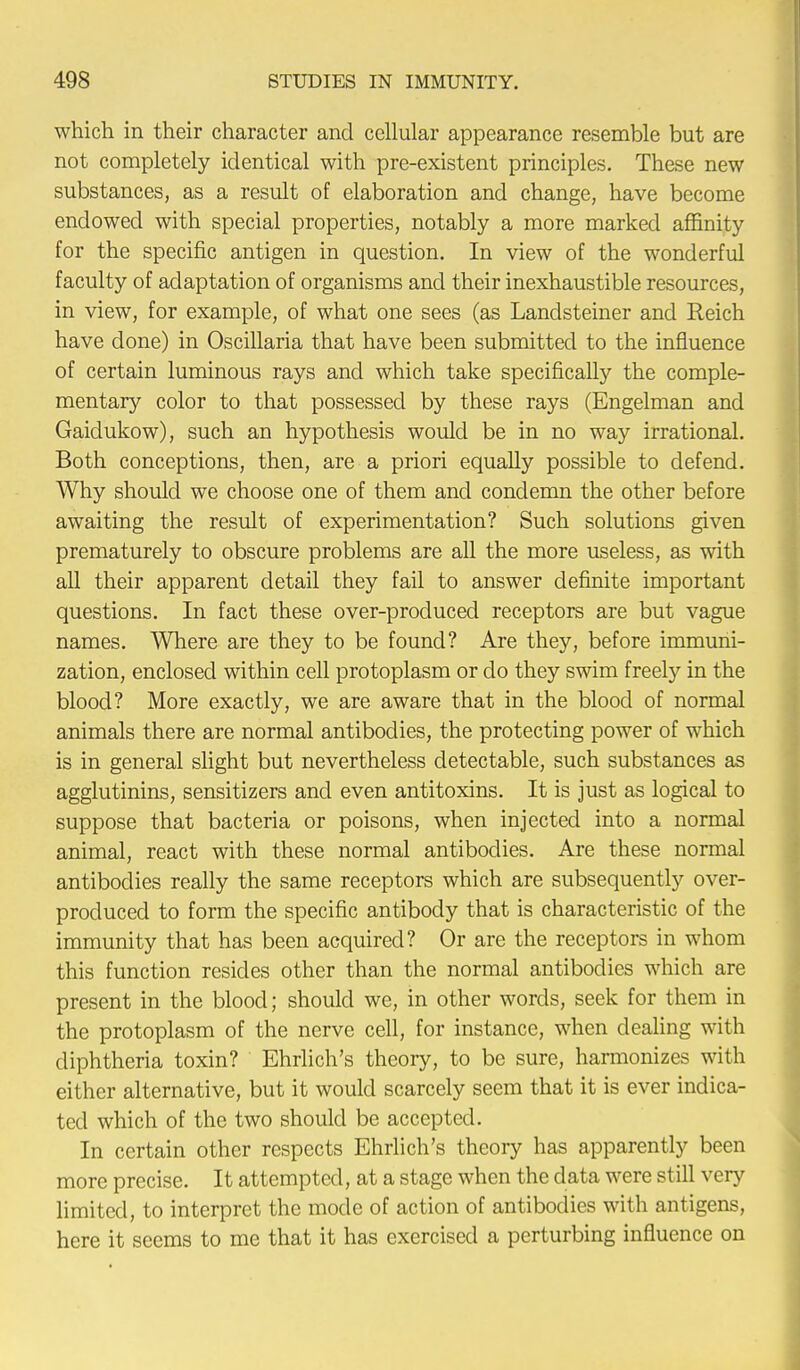 498 STUDIES IN IMMUNITY.

which in their character and cellular appearance resemble but are not completely identical with pre-existent principles. These new substances, as a result of elaboration and change, have become endowed with special properties, notably a more marked affinity for the specific antigen in question. In view of the wonderful faculty of adaptation of organisms and their inexhaustible resources, in view, for example, of what one sees (as Landsteiner and Reich have done) in Oscillaria that have been submitted to the influence of certain luminous rays and which take specifically the complementary color to that possessed by these rays (Engelman and Gaidukow), such an hypothesis would be in no way irrational. Both conceptions, then, are a priori equally possible to defend. Why should we choose one of them and condemn the other before awaiting the result of experimentation? Such solutions given prematurely to obscure problems are all the more useless, as with all their apparent detail they fail to answer definite important questions. In fact these over-produced receptors are but vague names. Where are they to be found? Are they, before immunization, enclosed within cell protoplasm or do they swim freely in the blood? More exactly, we are aware that in the blood of normal animals there are normal antibodies, the protecting power of which is in general slight but nevertheless detectable, such substances as agglutinins, sensitizers and even antitoxins. It is just as logical to suppose that bacteria or poisons, when injected into a normal animal, react with these normal antibodies. Are these normal antibodies really the same receptors which are subsequently over-produced to form the specific antibody that is characteristic of the immunity that has been acquired? Or are the receptors in whom this function resides other than the normal antibodies which are present in the blood; should we, in other words, seek for them in the protoplasm of the nerve cell, for instance, when dealing with diphtheria toxin? Ehrlich's theory, to be sure, harmonizes with either alternative, but it would scarcely seem that it is ever indicated which of the two should be accepted.

In certain other respects Ehrlich's theory has apparently been more precise. It attempted, at a stage when the data were still very limited, to interpret the mode of action of antibodies with antigens, here it seems to me that it has exercised a perturbing influence on